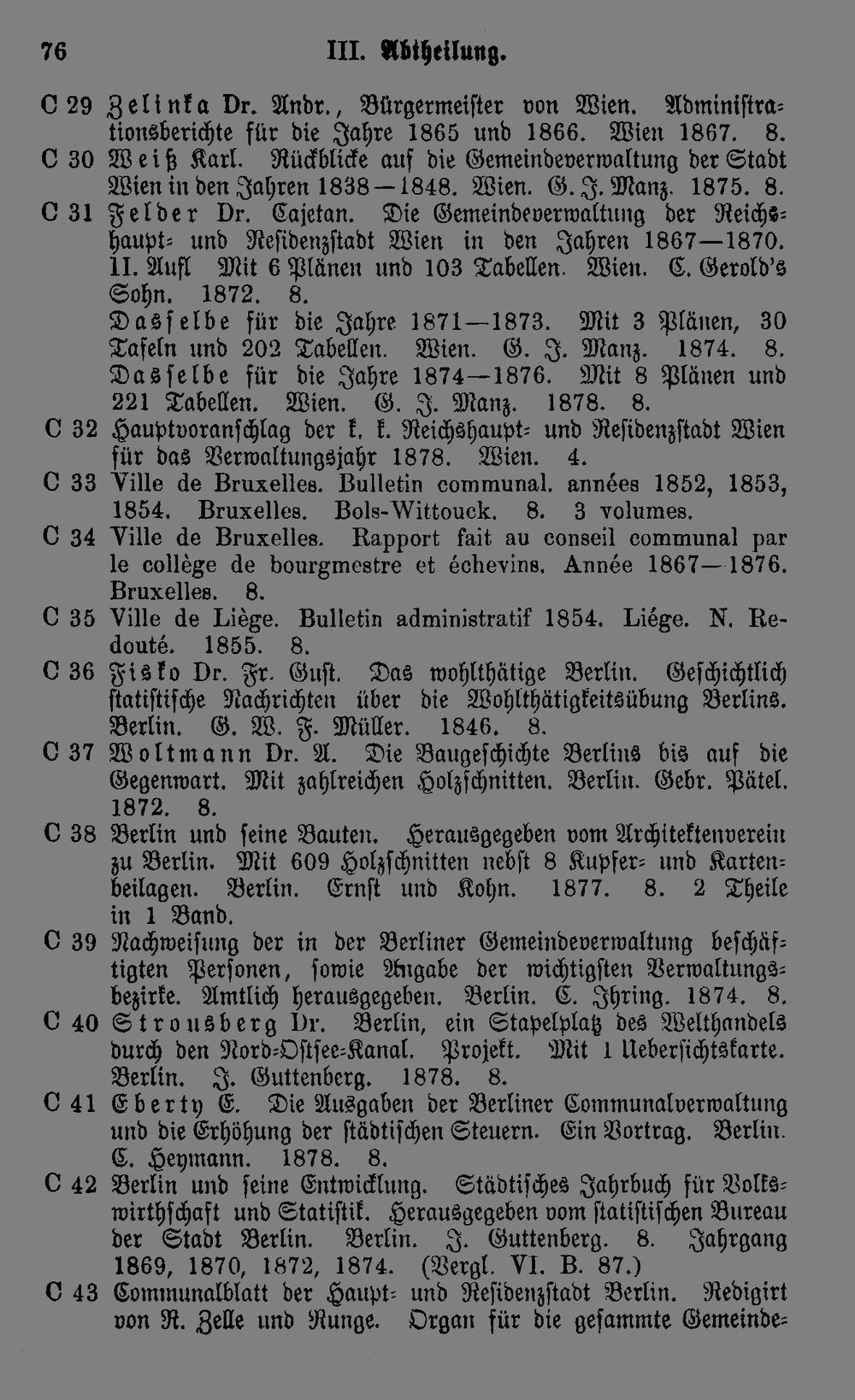 76 III. Abtheilung.

C 29 Zelinka Dr. Andr., Bürgermeister von Wien. Administrationsberichte für die Jahre 1865 und 1866. Wien 1867. 8.

C 30 Weiß Karl. Rückblicke auf die Gemeindeverwaltung der Stadt Wien in den Jahren 1838—1848. Wien. G. J. Manz. 1875. 8.

C 31 Felder Dr. Cajetan. Die Gemeindeverwaltung der Reichshaupt- und Residenzstadt Wien in den Jahren 1867—1870. II. Aufl Mit 6 Plänen und 103 Tabellen. Wien. C. Gerold's Sohn. 1872. 8.
Dasselbe für die Jahre 1871—1873. Mit 3 Plänen, 30 Tafeln und 202 Tabellen. Wien. G. J. Manz. 1874. 8.
Dasselbe für die Jahre 1874—1876. Mit 8 Plänen und 221 Tabellen. Wien. G. J. Manz. 1878. 8.

C 32 Hauptvoranschlag der k. k. Reichshaupt- und Residenzstadt Wien für das Verwaltungsjahr 1878. Wien. 4.

C 33 Ville de Bruxelles. Bulletin communal. années 1852, 1853, 1854. Bruxelles. Bols-Wittouck. 8. 3 volumes.

C 34 Ville de Bruxelles. Rapport fait au conseil communal par le collège de bourgmestre et échevins. Année 1867—1876. Bruxelles. 8.

C 35 Ville de Liège. Bulletin administratif 1854. Liége. N. Redouté. 1855. 8.

C 36 Fisko Dr. Fr. Gust. Das wohlthätige Berlin. Geschichtlich statistische Nachrichten über die Wohlthätigkeitsübung Berlins. Berlin. G. W. F. Müller. 1846. 8.

C 37 Woltmann Dr. A. Die Baugeschichte Berlins bis auf die Gegenwart. Mit zahlreichen Holzschnitten. Berlin. Gebr. Pätel. 1872. 8.

C 38 Berlin und seine Bauten. Herausgegeben vom Architektenverein zu Berlin. Mit 609 Holzschnitten nebst 8 Kupfer- und Kartenbeilagen. Berlin. Ernst und Kohn. 1877. 8. 2 Theile in 1 Band.

C 39 Nachweisung der in der Berliner Gemeindeverwaltung beschäftigten Personen, sowie Angabe der wichtigsten Verwaltungsbezirke. Amtlich herausgegeben. Berlin. C. Ihring. 1874. 8.

C 40 Strousberg Dr. Berlin, ein Stapelplatz des Welthandels durch den Nord-Ostsee-Kanal. Projekt. Mit 1 Uebersichtskarte. Berlin. J. Guttenberg. 1878. 8.

C 41 Eberty E. Die Ausgaben der Berliner Communalverwaltung und die Erhöhung der städtischen Steuern. Ein Vortrag. Berlin. C. Heymann. 1878. 8.

C 42 Berlin und seine Entwicklung. Städtisches Jahrbuch für Volkswirthschaft und Statistik. Herausgegeben vom statistischen Bureau der Stadt Berlin. Berlin. J. Guttenberg. 8. Jahrgang 1869, 1870, 1872, 1874. (Vergl. VI. B. 87.)

C 43 Communalblatt der Haupt- und Residenzstadt Berlin. Redigirt von R. Zelle und Runge. Organ für die gesammte Gemeinde-